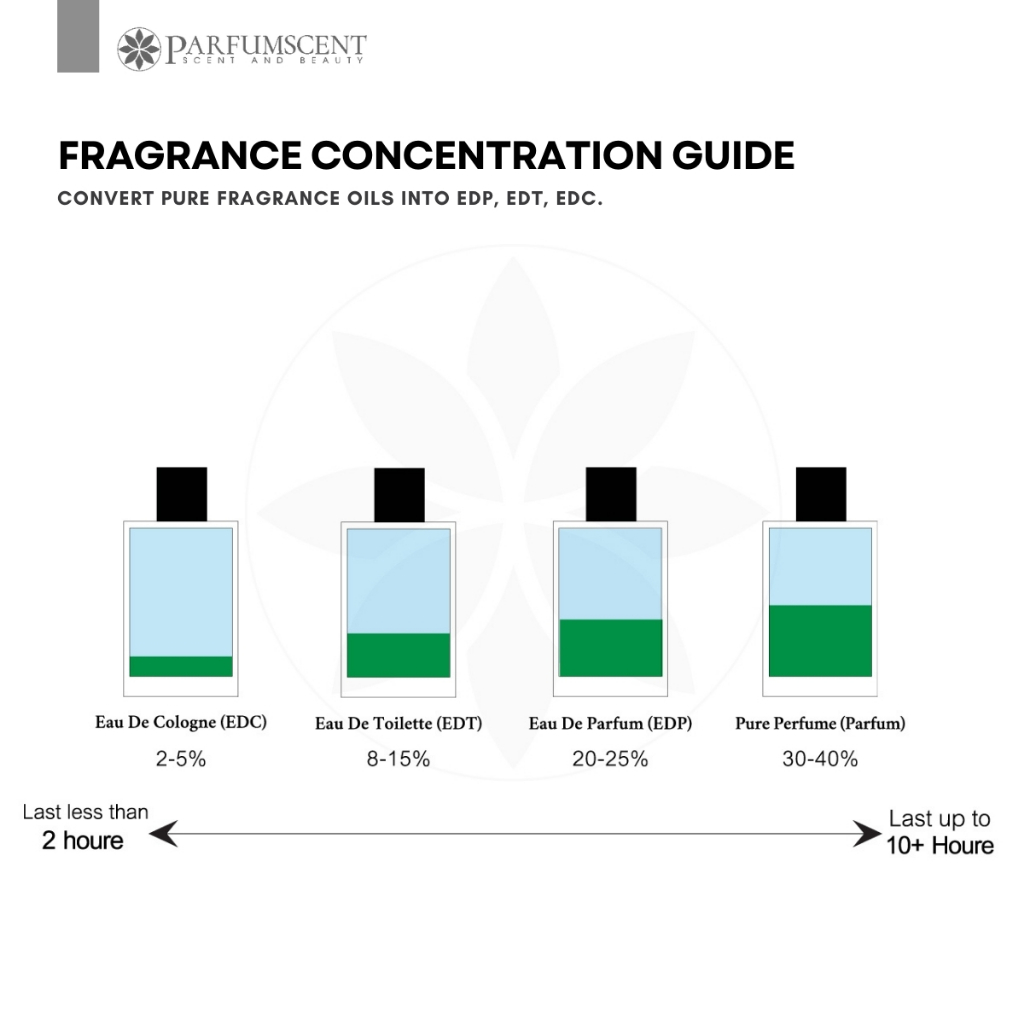 PARFUMSCENT
SCENT AND BEAUTY

FRAGRANCE CONCENTRATION GUIDE
CONVERT PURE FRAGRANCE OILS INTO EDP, EDT, EDC.

Eau De Cologne (EDC)
2-5%

Eau De Toilette (EDT)
8-15%

Eau De Parfum (EDP)
20-25%

Pure Perfume (Parfum)
30-40%

Last less than
2 houre

Last up to
10+ Houre